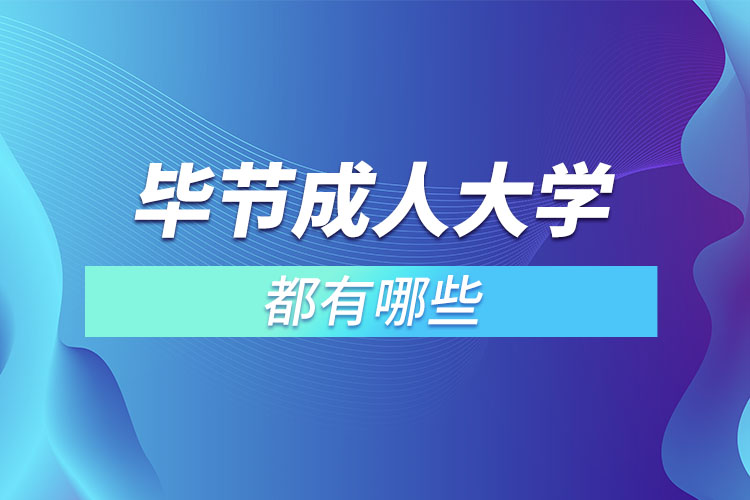 毕节成人大学

都有哪些